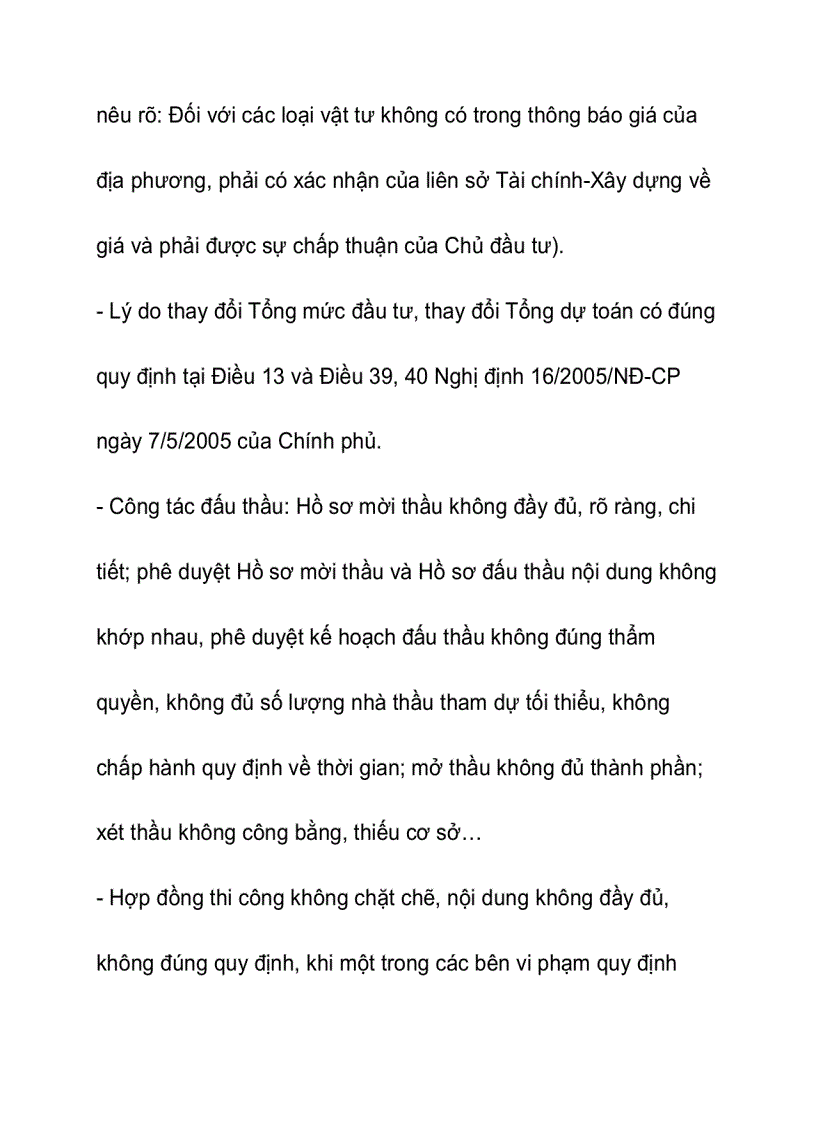 nêu rõ: Đối với các loại vật tư không có trong thông báo giá của địa phương, phải có xác nhận của liên sở Tài chính-Xây dựng về giá và phải được sự chấp thuận của Chủ đầu tư).

- Lý do thay đổi Tổng mức đầu tư, thay đổi Tổng dự toán có đúng quy định tại Điều 13 và Điều 39, 40 Nghị định 16/2005/NĐ-CP ngày 7/5/2005 của Chính phủ.

- Công tác đấu thầu: Hồ sơ mời thầu không đầy đủ, rõ ràng, chi tiết; phê duyệt Hồ sơ mời thầu và Hồ sơ đấu thầu nội dung không khớp nhau, phê duyệt kế hoạch đấu thầu không đúng thẩm quyền, không đủ số lượng nhà thầu tham dự tối thiểu, không chấp hành quy định về thời gian; mở thầu không đủ thành phần; xét thầu không công bằng, thiếu cơ sở…

- Hợp đồng thi công không chặt chẽ, nội dung không đầy đủ, không đúng quy định, khi một trong các bên vi phạm quy định